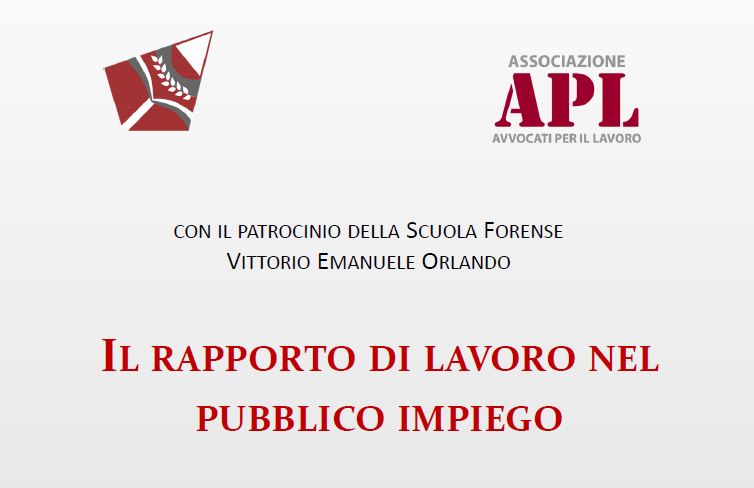 ASSOCIAZIONE
APL
AVVOCATI PER IL LAVORO

CON IL PATROCINIO DELLA SCUOLA FORENSE
VITTORIO EMANUELE ORLANDO

IL RAPPORTO DI LAVORO NEL PUBBLICO IMPIEGO